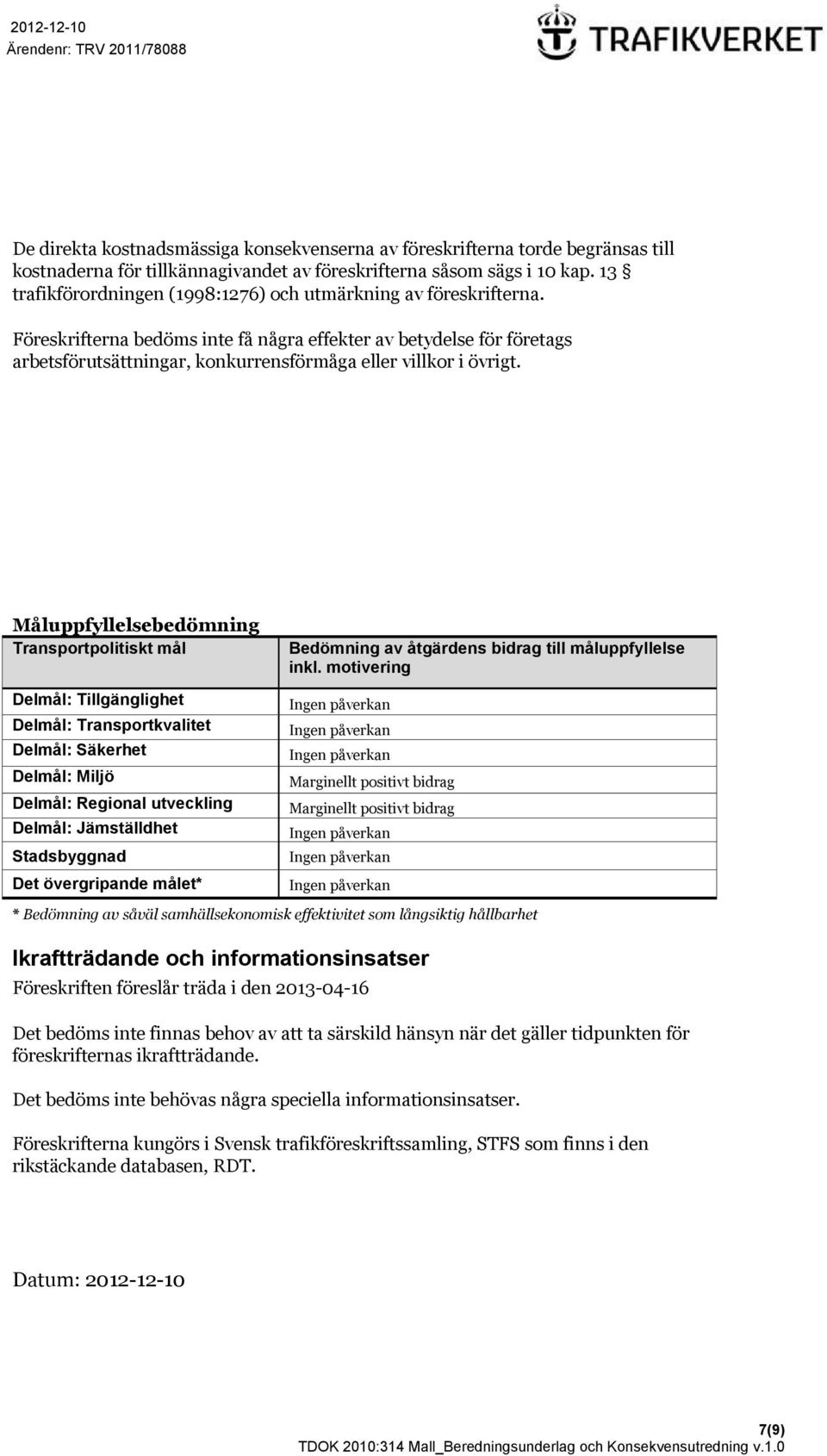 2012-12-10
Ärendenr: TRV 2011/78088

TRAFIKVERKET

De direkta kostnadsmässiga konsekvenserna av föreskrifterna torde begränsas till kostnaderna för tillkännagivandet av föreskrifterna såsom sägs i 10 kap. 13 § trafikförordningen (1998:1276) och utmärkning av föreskrifterna.

Föreskrifterna bedöms inte få några effekter av betydelse för företags arbetsförutsättningar, konkurrensförmåga eller villkor i övrigt.

Måluppfyllelsebedömning

| Transportpolitiskt mål | Bedömning av åtgärdens bidrag till måluppfyllelse inkl. motivering |
|---|---|
| Delmål: Tillgänglighet | Ingen påverkan |
| Delmål: Transportkvalitet | Ingen påverkan |
| Delmål: Säkerhet | Ingen påverkan |
| Delmål: Miljö | Marginellt positivt bidrag |
| Delmål: Regional utveckling | Marginellt positivt bidrag |
| Delmål: Jämställdhet | Ingen påverkan |
| Stadsbyggnad | Ingen påverkan |
| Det övergripande målet* | Ingen påverkan |

* Bedömning av såväl samhällsekonomisk effektivitet som långsiktig hållbarhet

Ikraftträdande och informationsinsatser
Föreskriften föreslår träda i den 2013-04-16

Det bedöms inte finnas behov av att ta särskild hänsyn när det gäller tidpunkten för föreskrifternas ikraftträdande.

Det bedöms inte behövas några speciella informationsinsatser.

Föreskrifterna kungörs i Svensk trafikföreskriftssamling, STFS som finns i den rikstäckande databasen, RDT.

Datum: 2012-12-10

7(9)
TDOK 2010:314 Mall_Beredningsunderlag och Konsekvensutredning v.1.0